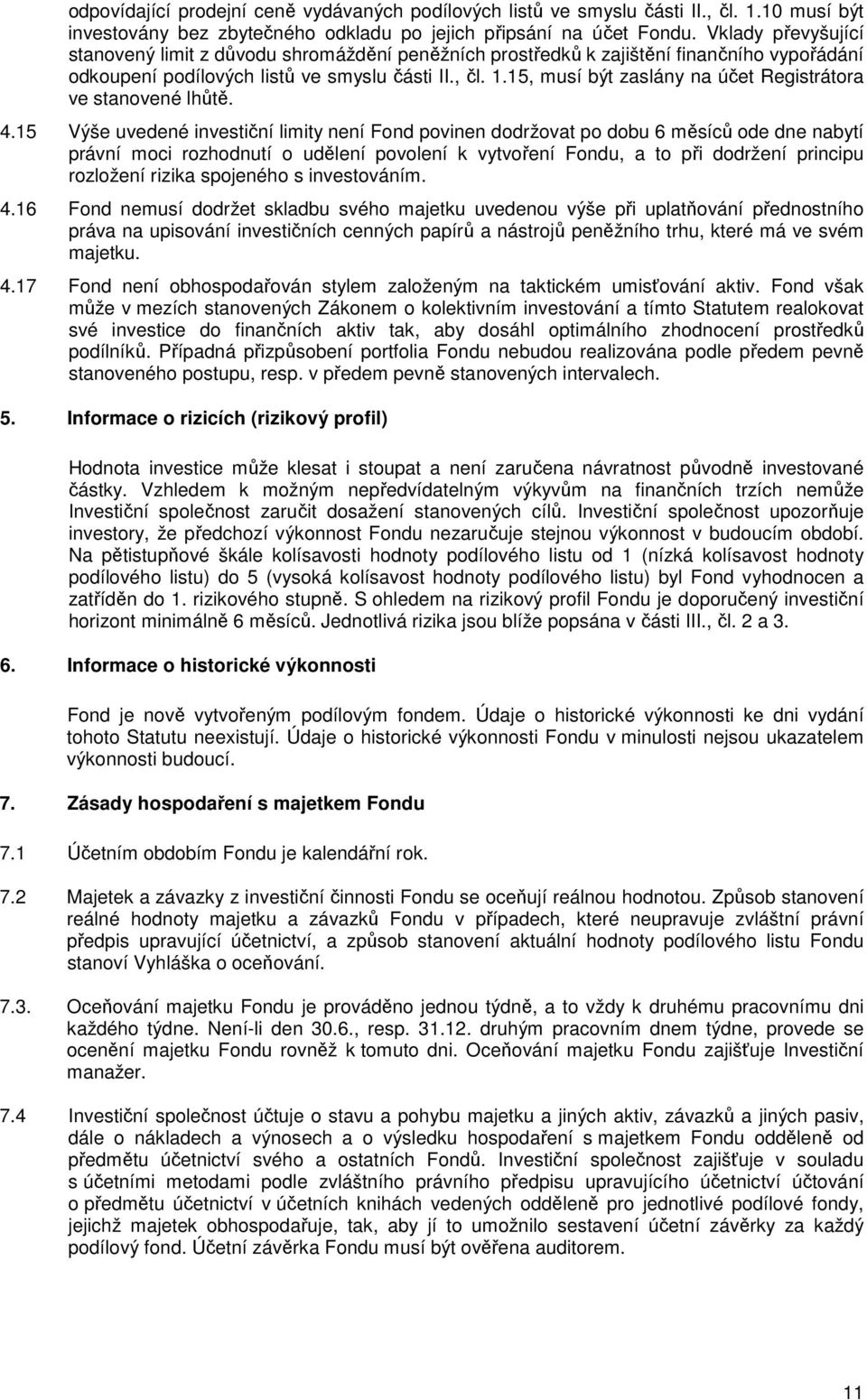 odpovídající prodejní ceně vydávaných podílových listů ve smyslu části II., čl. 1.10 musí být investovány bez zbytečného odkladu po jejich připsání na účet Fondu. Vklady převyšující stanovený limit z důvodu shromáždění peněžních prostředků k zajištění finančního vypořádání odkoupení podílových listů ve smyslu části II., čl. 1.15, musí být zaslány na účet Registrátora ve stanovené lhůtě.

4.15 Výše uvedené investiční limity není Fond povinen dodržovat po dobu 6 měsíců ode dne nabytí právní moci rozhodnutí o udělení povolení k vytvoření Fondu, a to při dodržení principu rozložení rizika spojeného s investováním.

4.16 Fond nemusí dodržet skladbu svého majetku uvedenou výše při uplatňování přednostního práva na upisování investičních cenných papírů a nástrojů peněžního trhu, které má ve svém majetku.

4.17 Fond není obhospodařován stylem založeným na taktickém umisťování aktiv. Fond však může v mezích stanovených Zákonem o kolektivním investování a tímto Statutem realokovat své investice do finančních aktiv tak, aby dosáhl optimálního zhodnocení prostředků podílníků. Případná přizpůsobení portfolia Fondu nebudou realizována podle předem pevně stanoveného postupu, resp. v předem pevně stanovených intervalech.

5. Informace o rizicích (rizikový profil)

Hodnota investice může klesat i stoupat a není zaručena návratnost původně investované částky. Vzhledem k možným nepředvídatelným výkyvům na finančních trzích nemůže Investiční společnost zaručit dosažení stanovených cílů. Investiční společnost upozorňuje investory, že předchozí výkonnost Fondu nezaručuje stejnou výkonnost v budoucím období. Na pětistupňové škále kolísavosti hodnoty podílového listu od 1 (nízká kolísavost hodnoty podílového listu) do 5 (vysoká kolísavost hodnoty podílového listu) byl Fond vyhodnocen a zatříděn do 1. rizikového stupně. S ohledem na rizikový profil Fondu je doporučený investiční horizont minimálně 6 měsíců. Jednotlivá rizika jsou blíže popsána v části III., čl. 2 a 3.

6. Informace o historické výkonnosti

Fond je nově vytvořeným podílovým fondem. Údaje o historické výkonnosti ke dni vydání tohoto Statutu neexistují. Údaje o historické výkonnosti Fondu v minulosti nejsou ukazatelem výkonnosti budoucí.

7. Zásady hospodaření s majetkem Fondu

7.1 Účetním obdobím Fondu je kalendářní rok.

7.2 Majetek a závazky z investiční činnosti Fondu se oceňují reálnou hodnotou. Způsob stanovení reálné hodnoty majetku a závazků Fondu v případech, které neupravuje zvláštní právní předpis upravující účetnictví, a způsob stanovení aktuální hodnoty podílového listu Fondu stanoví Vyhláška o oceňování.

7.3. Oceňování majetku Fondu je prováděno jednou týdně, a to vždy k druhému pracovnímu dni každého týdne. Není-li den 30.6., resp. 31.12. druhým pracovním dnem týdne, provede se ocenění majetku Fondu rovněž k tomuto dni. Oceňování majetku Fondu zajišťuje Investiční manažer.

7.4 Investiční společnost účtuje o stavu a pohybu majetku a jiných aktiv, závazků a jiných pasiv, dále o nákladech a výnosech a o výsledku hospodaření s majetkem Fondu odděleně od předmětu účetnictví svého a ostatních Fondů. Investiční společnost zajišťuje v souladu s účetními metodami podle zvláštního právního předpisu upravujícího účetnictví účtování o předmětu účetnictví v účetních knihách vedených odděleně pro jednotlivé podílové fondy, jejichž majetek obhospodařuje, tak, aby jí to umožnilo sestavení účetní závěrky za každý podílový fond. Účetní závěrka Fondu musí být ověřena auditorem.

11